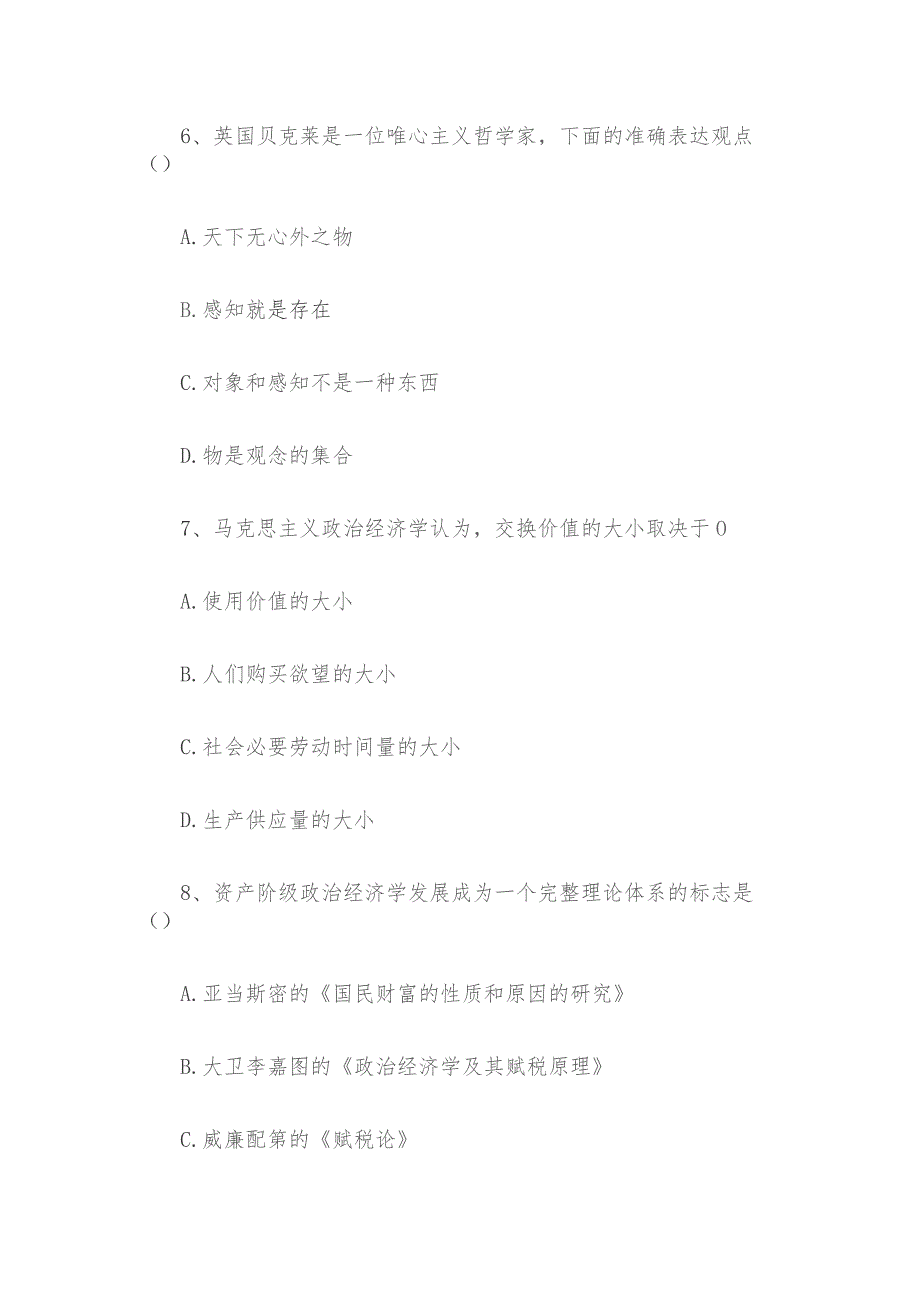 6、英国贝克莱是一位唯心主义哲学家，下面的准确表达观点()

A.天下无心外之物

B.感知就是存在

C.对象和感知不是一种东西

D.物是观念的集合

7、马克思主义政治经济学认为，交换价值的大小取决于0

A.使用价值的大小

B.人们购买欲望的大小

C.社会必要劳动时间量的大小

D.生产供应量的大小

8、资产阶级政治经济学发展成为一个完整理论体系的标志是()

A.亚当斯密的《国民财富的性质和原因的研究》

B.大卫李嘉图的《政治经济学及其赋税原理》

C.威廉配第的《赋税论》